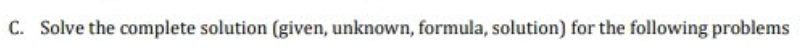 C. Solve the complete solution (given, unknown, formula, solution) for the following problems